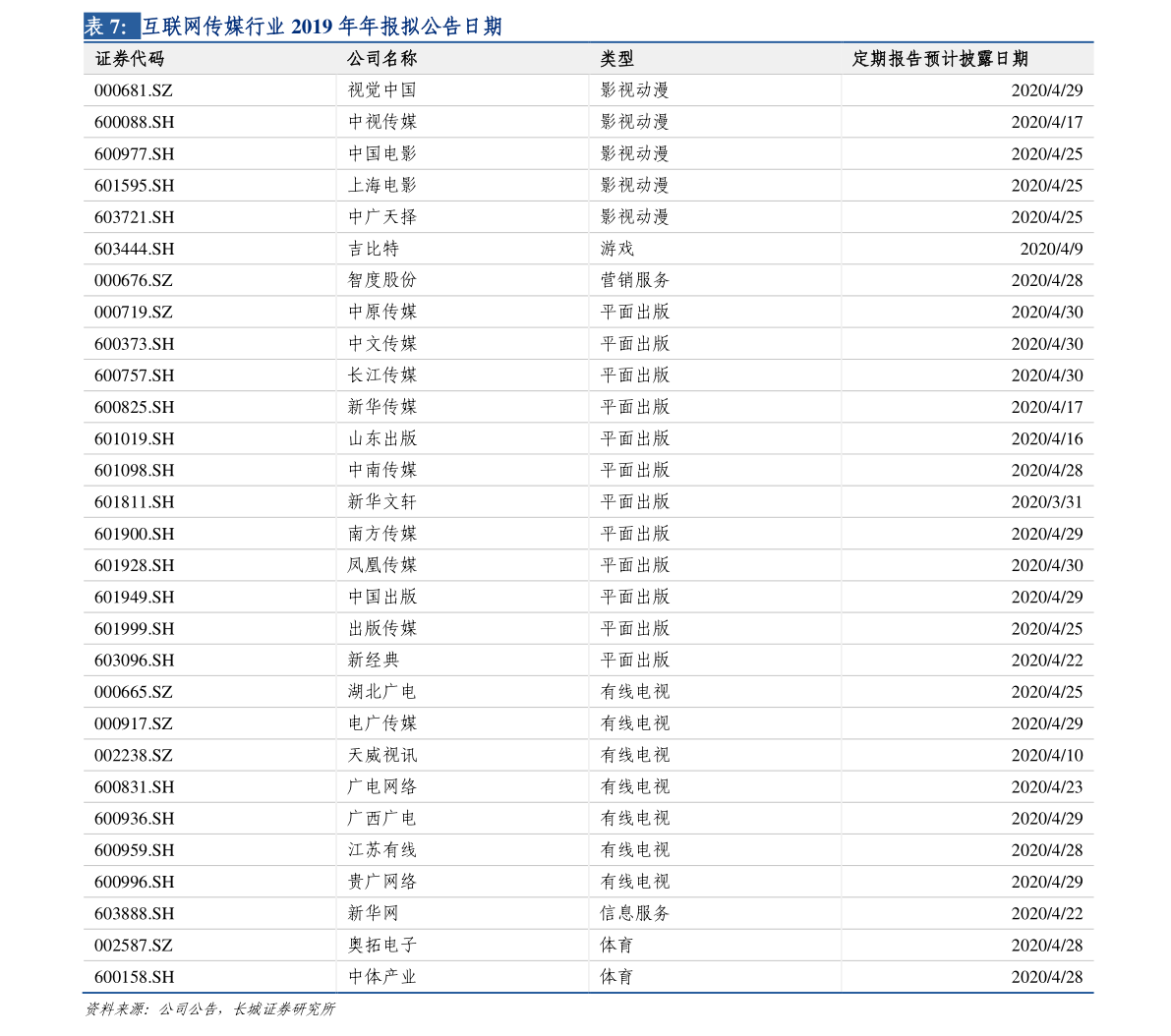 表 7: 互联网传媒行业 2019 年年报拟公告日期

| 证券代码 | 公司名称 | 类型 | 定期报告预计披露日期 |
|---|---|---|---|
| 000681.SZ | 视觉中国 | 影视动漫 | 2020/4/29 |
| 600088.SH | 中视传媒 | 影视动漫 | 2020/4/17 |
| 600977.SH | 中国电影 | 影视动漫 | 2020/4/25 |
| 601595.SH | 上海电影 | 影视动漫 | 2020/4/25 |
| 603721.SH | 中广天择 | 影视动漫 | 2020/4/25 |
| 603444.SH | 吉比特 | 游戏 | 2020/4/9 |
| 000676.SZ | 智度股份 | 营销服务 | 2020/4/28 |
| 000719.SZ | 中原传媒 | 平面出版 | 2020/4/30 |
| 600373.SH | 中文传媒 | 平面出版 | 2020/4/30 |
| 600757.SH | 长江传媒 | 平面出版 | 2020/4/30 |
| 600825.SH | 新华传媒 | 平面出版 | 2020/4/17 |
| 601019.SH | 山东出版 | 平面出版 | 2020/4/16 |
| 601098.SH | 中南传媒 | 平面出版 | 2020/4/28 |
| 601811.SH | 新华文轩 | 平面出版 | 2020/3/31 |
| 601900.SH | 南方传媒 | 平面出版 | 2020/4/29 |
| 601928.SH | 凤凰传媒 | 平面出版 | 2020/4/30 |
| 601949.SH | 中国出版 | 平面出版 | 2020/4/29 |
| 601999.SH | 出版传媒 | 平面出版 | 2020/4/25 |
| 603096.SH | 新经典 | 平面出版 | 2020/4/22 |
| 000665.SZ | 湖北广电 | 有线电视 | 2020/4/25 |
| 000917.SZ | 电广传媒 | 有线电视 | 2020/4/29 |
| 002238.SZ | 天威视讯 | 有线电视 | 2020/4/10 |
| 600831.SH | 广电网络 | 有线电视 | 2020/4/23 |
| 600936.SH | 广西广电 | 有线电视 | 2020/4/29 |
| 600959.SH | 江苏有线 | 有线电视 | 2020/4/28 |
| 600996.SH | 贵广网络 | 有线电视 | 2020/4/29 |
| 603888.SH | 新华网 | 信息服务 | 2020/4/22 |
| 002587.SZ | 奥拓电子 | 体育 | 2020/4/28 |
| 600158.SH | 中体产业 | 体育 | 2020/4/28 |

资料来源：公司公告，长城证券研究所